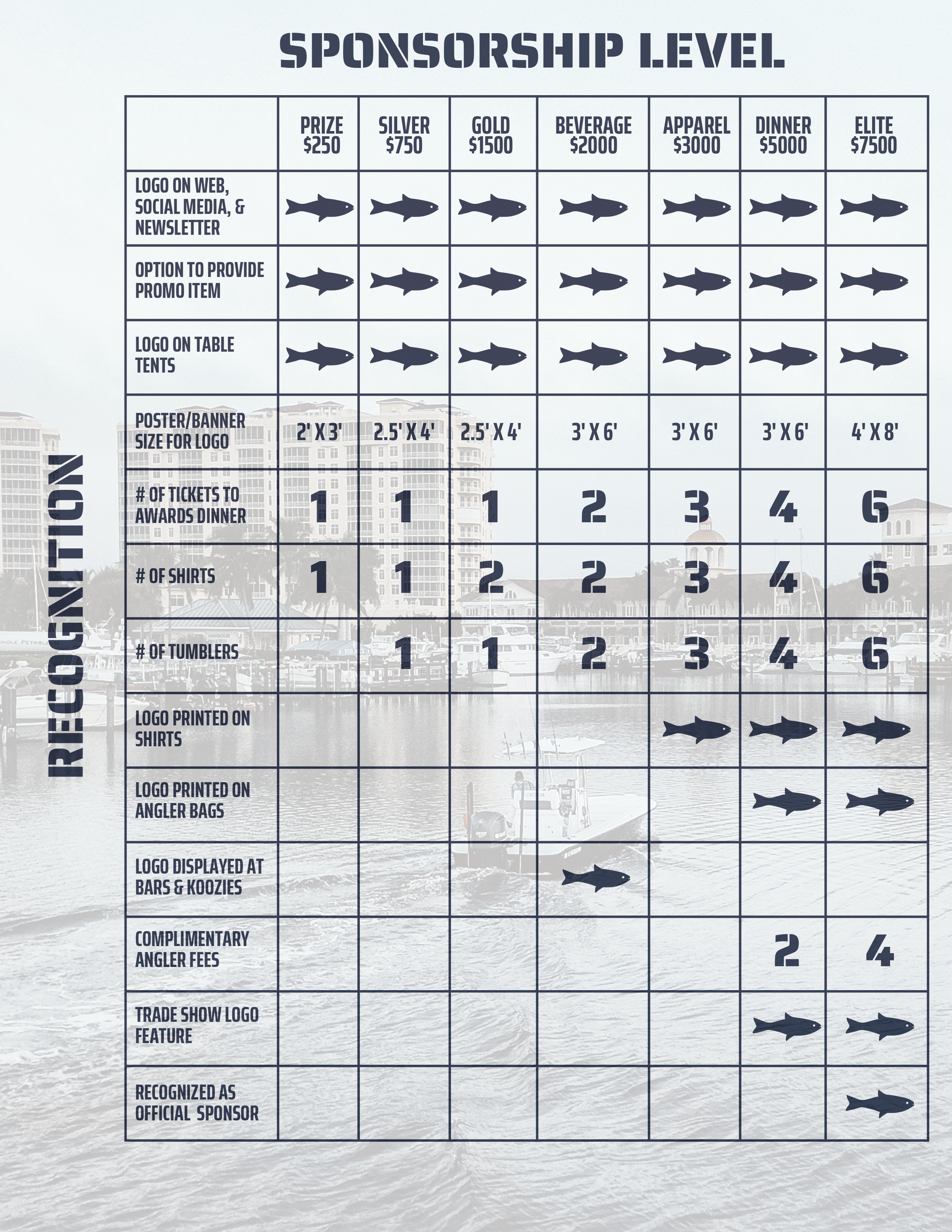 SPONSORSHIP LEVEL

RECOGNITION

| | PRIZE $250 | SILVER $750 | GOLD $1500 | BEVERAGE $2000 | APPAREL $3000 | DINNER $5000 | ELITE $7500 |
|---|---|---|---|---|---|---|---|
| LOGO ON WEB, SOCIAL MEDIA, & NEWSLETTER | | | | | | | |
| OPTION TO PROVIDE PROMO ITEM | | | | | | | |
| LOGO ON TABLE TENTS | | | | | | | |
| POSTER/BANNER SIZE FOR LOGO | 2' X 3' | 2.5' X 4' | 2.5' X 4' | 3' X 6' | 3' X 6' | 3' X 6' | 4' X 8' |
| # OF TICKETS TO AWARDS DINNER | 1 | 1 | 1 | 2 | 3 | 4 | 6 |
| # OF SHIRTS | 1 | 1 | 2 | 2 | 3 | 4 | 6 |
| # OF TUMBLERS | | 1 | 1 | 2 | 3 | 4 | 6 |
| LOGO PRINTED ON SHIRTS | | | | | | | |
| LOGO PRINTED ON ANGLER BAGS | | | | | | | |
| LOGO DISPLAYED AT BARS & KOOZIES | | | | | | | |
| COMPLIMENTARY ANGLER FEES | | | | | | 2 | 4 |
| TRADE SHOW LOGO FEATURE | | | | | | | |
| RECOGNIZED AS OFFICIAL SPONSOR | | | | | | | |